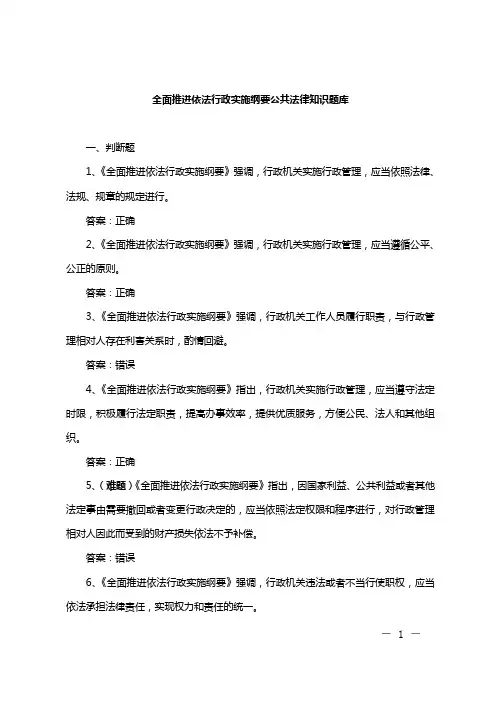 全面推进依法行政实施纲要公共法律知识题库

一、判断题

1、《全面推进依法行政实施纲要》强调，行政机关实施行政管理，应当依照法律、法规、规章的规定进行。

答案：正确

2、《全面推进依法行政实施纲要》强调，行政机关实施行政管理，应当遵循公平、公正的原则。

答案：正确

3、《全面推进依法行政实施纲要》强调，行政机关工作人员履行职责，与行政管理相对人存在利害关系时，酌情回避。

答案：错误

4、《全面推进依法行政实施纲要》指出，行政机关实施行政管理，应当遵守法定时限，积极履行法定职责，提高办事效率，提供优质服务，方便公民、法人和其他组织。

答案：正确

5、（难题）《全面推进依法行政实施纲要》指出，因国家利益、公共利益或者其他法定事由需要撤回或者变更行政决定的，应当依照法定权限和程序进行，对行政管理相对人因此而受到的财产损失依法不予补偿。

答案：错误

6、《全面推进依法行政实施纲要》强调，行政机关违法或者不当行使职权，应当依法承担法律责任，实现权力和责任的统一。

— 1 —